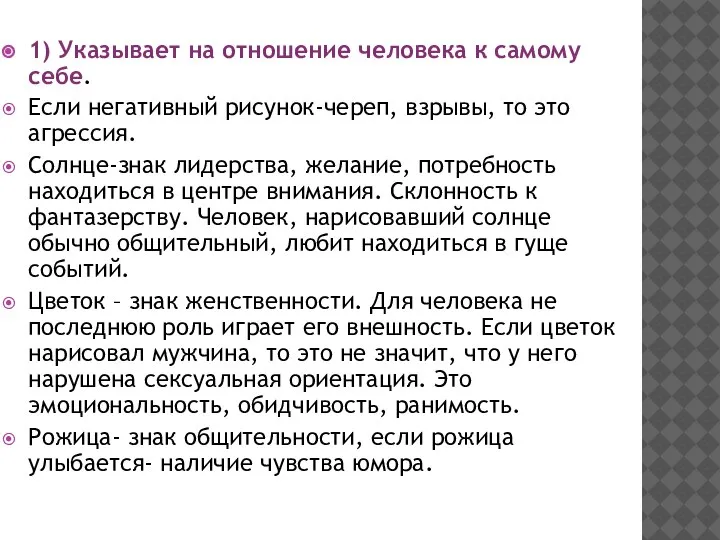 1) Указывает на отношение человека к самому себе.

Если негативный рисунок-череп, взрывы, то это агрессия.

Солнце-знак лидерства, желание, потребность находиться в центре внимания. Склонность к фантазерству. Человек, нарисовавший солнце обычно общительный, любит находиться в гуще событий.

Цветок – знак женственности. Для человека не последнюю роль играет его внешность. Если цветок нарисовал мужчина, то это не значит, что у него нарушена сексуальная ориентация. Это эмоциональность, обидчивость, ранимость.

Рожица- знак общительности, если рожица улыбается- наличие чувства юмора.